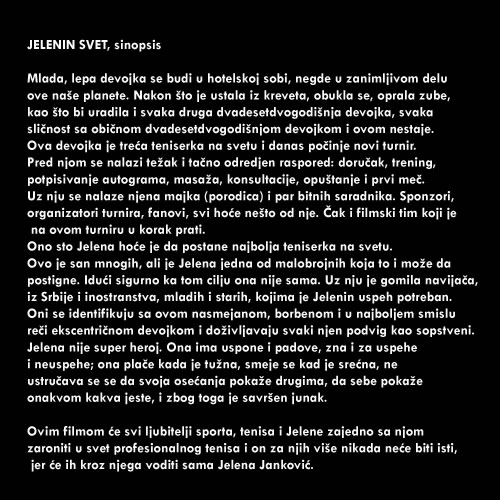 JELENIN SVET, sinopsis

Mlada, lepa devojka se budi u hotelskoj sobi, negde u zanimljivom delu ove naše planete. Nakon što je ustala iz kreveta, obukla se, oprala zube, kao što bi uradila i svaka druga dvadesetdvogodišnja devojka, svaka sličnost sa običnom dvadesetdvogodišnjom devojkom i ovom nestaje. Ova devojka je treća teniserka na svetu i danas počinje novi turnir. Pred njom se nalazi težak i tačno odredjen raspored: doručak, trening, potpisivanje autograma, masaža, konsultacije, opuštanje i prvi meč. Uz nju se nalaze njena majka (porodica) i par bitnih saradnika. Sponzori, organizatori turnira, fanovi, svi hoće nešto od nje. Čak i filmski tim koji je na ovom turniru u korak prati. Ono sto Jelena hoće je da postane najbolja teniserka na svetu. Ovo je san mnogih, ali je Jelena jedna od malobrojnih koja to i može da postigne. Idući sigurno ka tom cilju ona nije sama. Uz nju je gomila navijača, iz Srbije i inostranstva, mladih i starih, kojima je Jelenin uspeh potreban. Oni se identifikuju sa ovom nasmejanom, borbenom i u najboljem smislu reči ekscentričnom devojkom i doživljavaju svaki njen podvig kao sopstveni. Jelena nije super heroj. Ona ima uspone i padove, zna i za uspehe i neuspehe; ona plače kada je tužna, smeje se kad je srećna, ne ustručava se se da svoja osećanja pokaže drugima, da sebe pokaže onakvom kakva jeste, i zbog toga je savršen junak.

Ovim filmom će svi ljubitelji sporta, tenisa i Jelene zajedno sa njom zaroniti u svet profesionalnog tenisa i on za njih više nikada neće biti isti, jer će ih kroz njega voditi sama Jelena Janković.